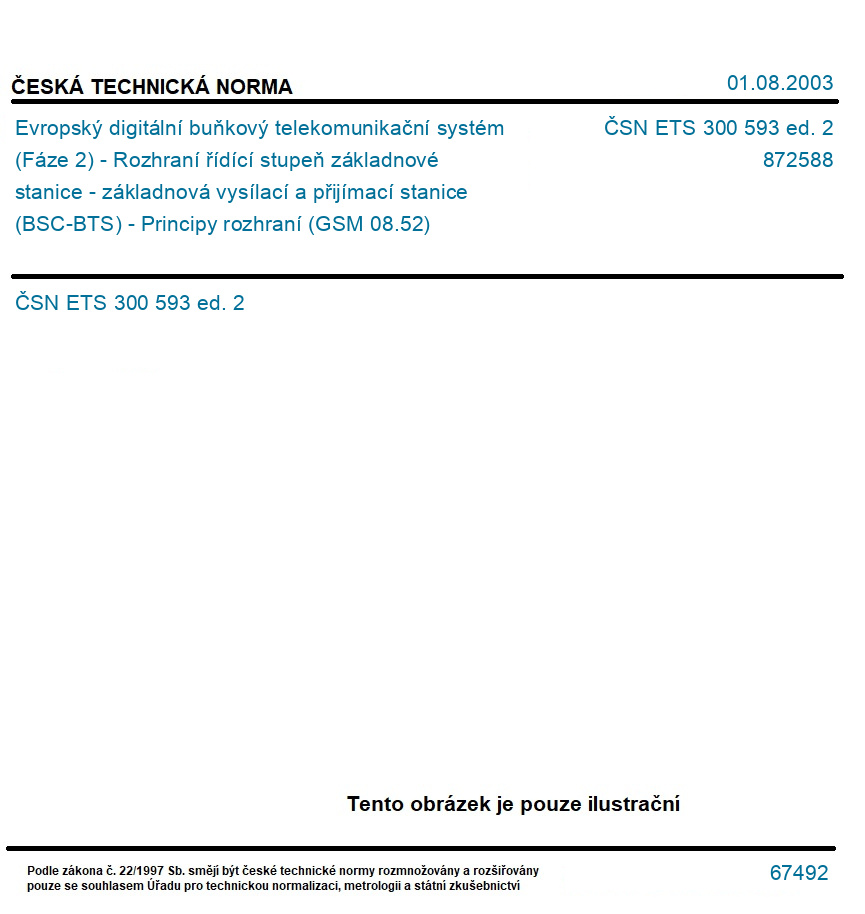 ČESKÁ TECHNICKÁ NORMA

01.08.2003

Evropský digitální buňkový telekomunikační systém (Fáze 2) - Rozhraní řídící stupeň základnové stanice - základnová vysílací a přijímací stanice (BSC-BTS) - Principy rozhraní (GSM 08.52)

ČSN ETS 300 593 ed. 2
872588

ČSN ETS 300 593 ed. 2

Tento obrázek je pouze ilustrační

Podle zákona č. 22/1997 Sb. smějí být české technické normy rozmnožovány a rozšiřovány pouze se souhlasem Úřadu pro technickou normalizaci, metrologii a státní zkušebnictví

67492